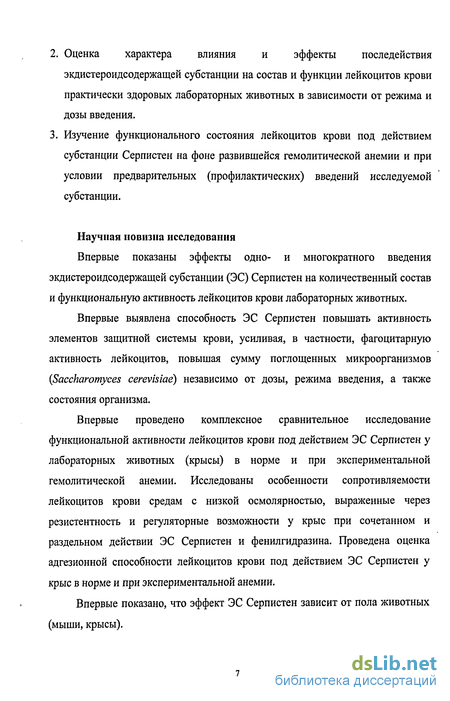 2. Оценка характера влияния и эффекты последействия экдистероидсодержащей субстанции на состав и функции лейкоцитов крови практически здоровых лабораторных животных в зависимости от режима и дозы введения.

3. Изучение функционального состояния лейкоцитов крови под действием субстанции Серпистен на фоне развившейся гемолитической анемии и при условии предварительных (профилактических) введений исследуемой субстанции.

Научная новизна исследования

Впервые показаны эффекты одно- и многократного введения экдистероидсодержащей субстанции (ЭС) Серпистен на количественный состав и функциональную активность лейкоцитов крови лабораторных животных.

Впервые выявлена способность ЭС Серпистен повышать активность элементов защитной системы крови, усиливая, в частности, фагоцитарную активность лейкоцитов, повышая сумму поглощенных микроорганизмов (Saccharomyces cerevisiae) независимо от дозы, режима введения, а также состояния организма.

Впервые проведено комплексное сравнительное исследование функциональной активности лейкоцитов крови под действием ЭС Серпистен у лабораторных животных (крысы) в норме и при экспериментальной гемолитической анемии. Исследованы особенности сопротивляемости лейкоцитов крови средам с низкой осмолярностью, выраженные через резистентность и регуляторные возможности у крыс при сочетанном и раздельном действии ЭС Серпистен и фенилгидразина. Проведена оценка адгезионной способности лейкоцитов крови под действием ЭС Серпистен у крыс в норме и при экспериментальной анемии.

Впервые показано, что эффект ЭС Серпистен зависит от пола животных (мыши, крысы).

7

dsLib.net
библиотека диссертаций